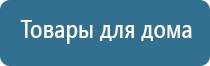 Товары для дома